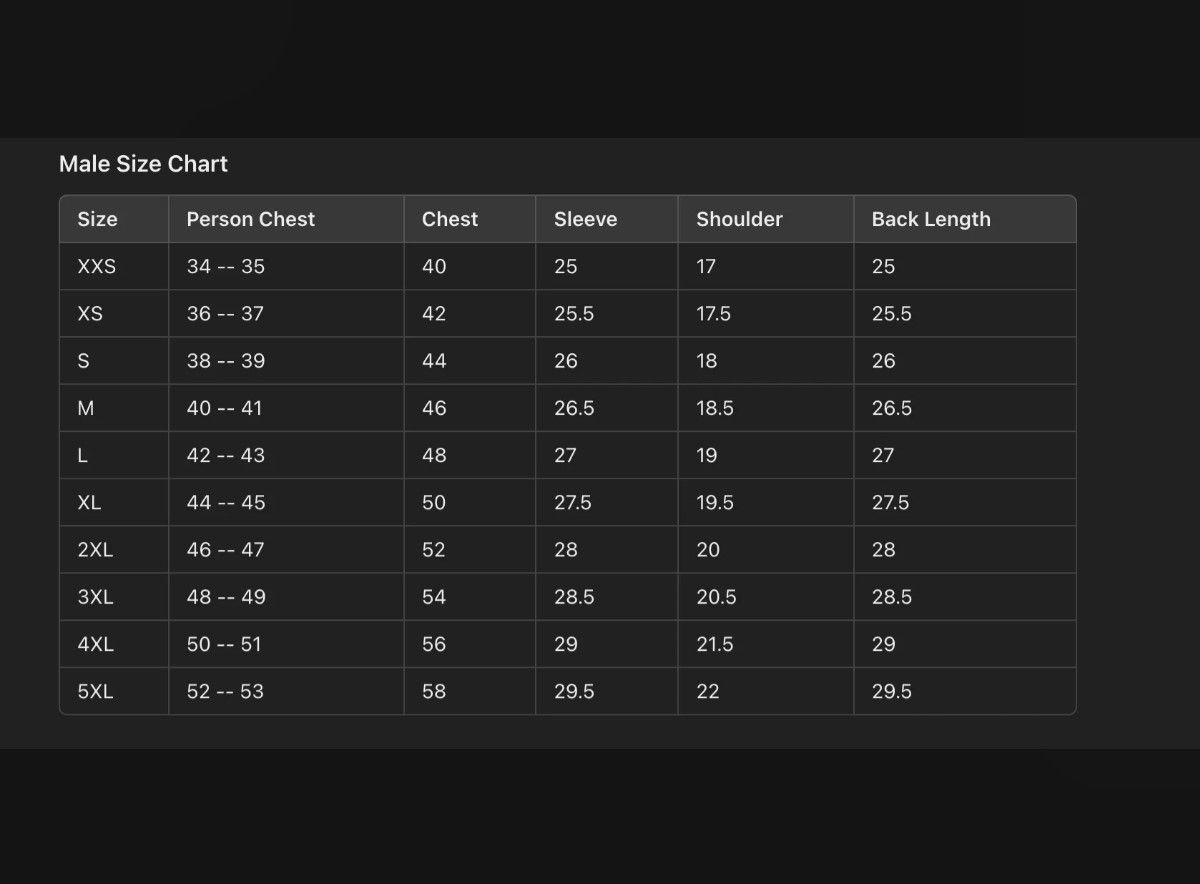 Male Size Chart

| Size | Person Chest | Chest | Sleeve | Shoulder | Back Length |
|---|---|---|---|---|---|
| XXS | 34 -- 35 | 40 | 25 | 17 | 25 |
| XS | 36 -- 37 | 42 | 25.5 | 17.5 | 25.5 |
| S | 38 -- 39 | 44 | 26 | 18 | 26 |
| M | 40 -- 41 | 46 | 26.5 | 18.5 | 26.5 |
| L | 42 -- 43 | 48 | 27 | 19 | 27 |
| XL | 44 -- 45 | 50 | 27.5 | 19.5 | 27.5 |
| 2XL | 46 -- 47 | 52 | 28 | 20 | 28 |
| 3XL | 48 -- 49 | 54 | 28.5 | 20.5 | 28.5 |
| 4XL | 50 -- 51 | 56 | 29 | 21.5 | 29 |
| 5XL | 52 -- 53 | 58 | 29.5 | 22 | 29.5 |